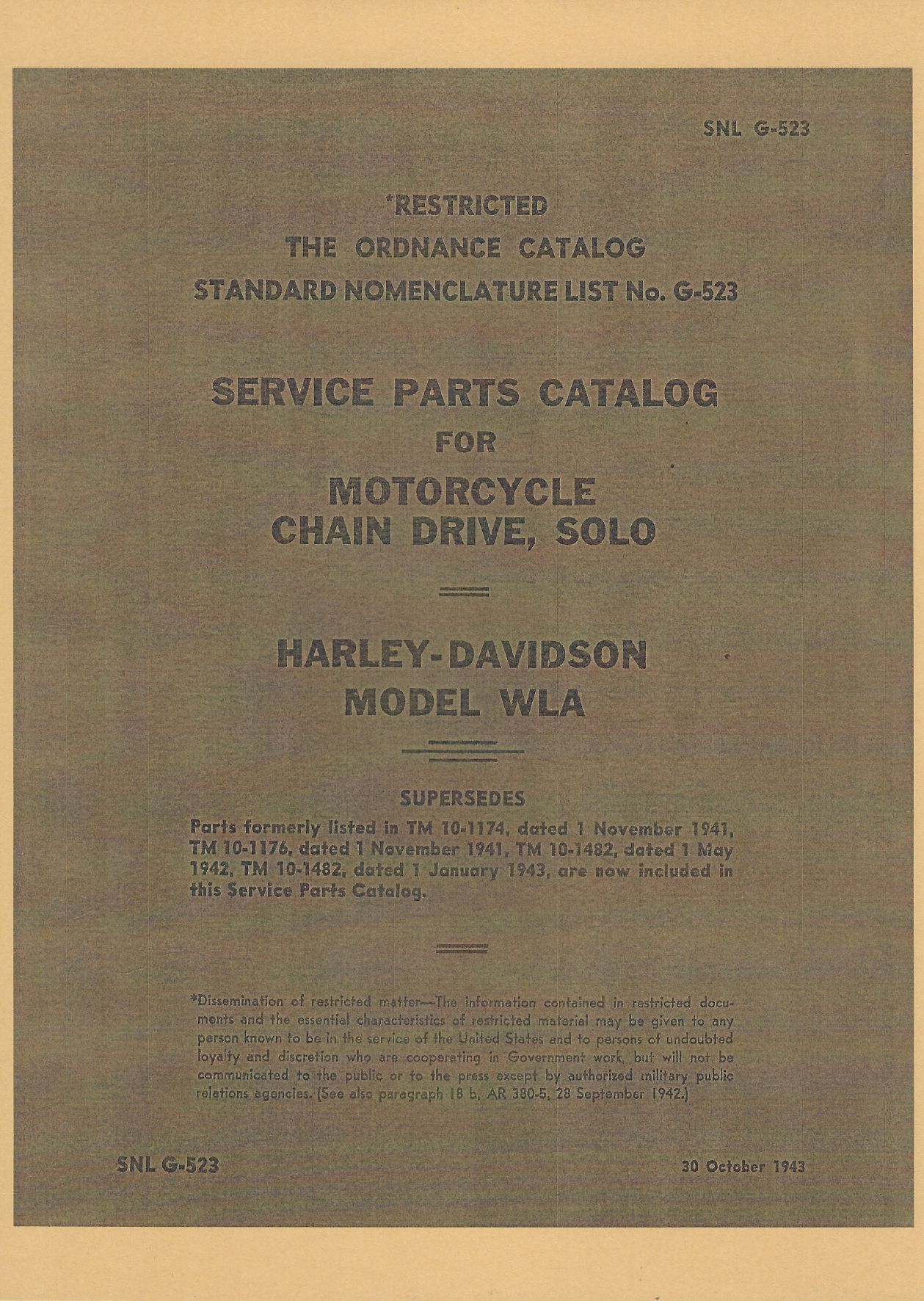 SNL G-523

*RESTRICTED
THE ORDNANCE CATALOG
STANDARD NOMENCLATURE LIST No. G-523

SERVICE PARTS CATALOG
FOR
MOTORCYCLE
CHAIN DRIVE, SOLO

HARLEY-DAVIDSON
MODEL WLA

SUPERSEDES
Parts formerly listed in TM 10-1174, dated 1 November 1941, TM 10-1176, dated 1 November 1941, TM 10-1482, dated 1 May 1942, TM 10-1482, dated 1 January 1943, are now included in this Service Parts Catalog.

*Dissemination of restricted matter—The information contained in restricted documents and the essential characteristics of restricted material may be given to any person known to be in the service of the United States and to persons of undoubted loyalty and discretion who are cooperating in Government work, but will not be communicated to the public or to the press except by authorized military public relations agencies. (See also paragraph 18 b, AR 380-5, 28 September 1942.)

SNL G-523

30 October 1943